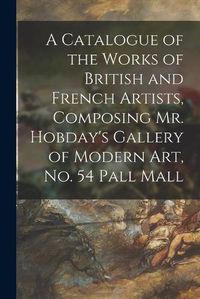 A Catalogue of the Works of British and French Artists, Composing Mr. Hobday's Gallery of Modern Art, No. 54 Pall Mall